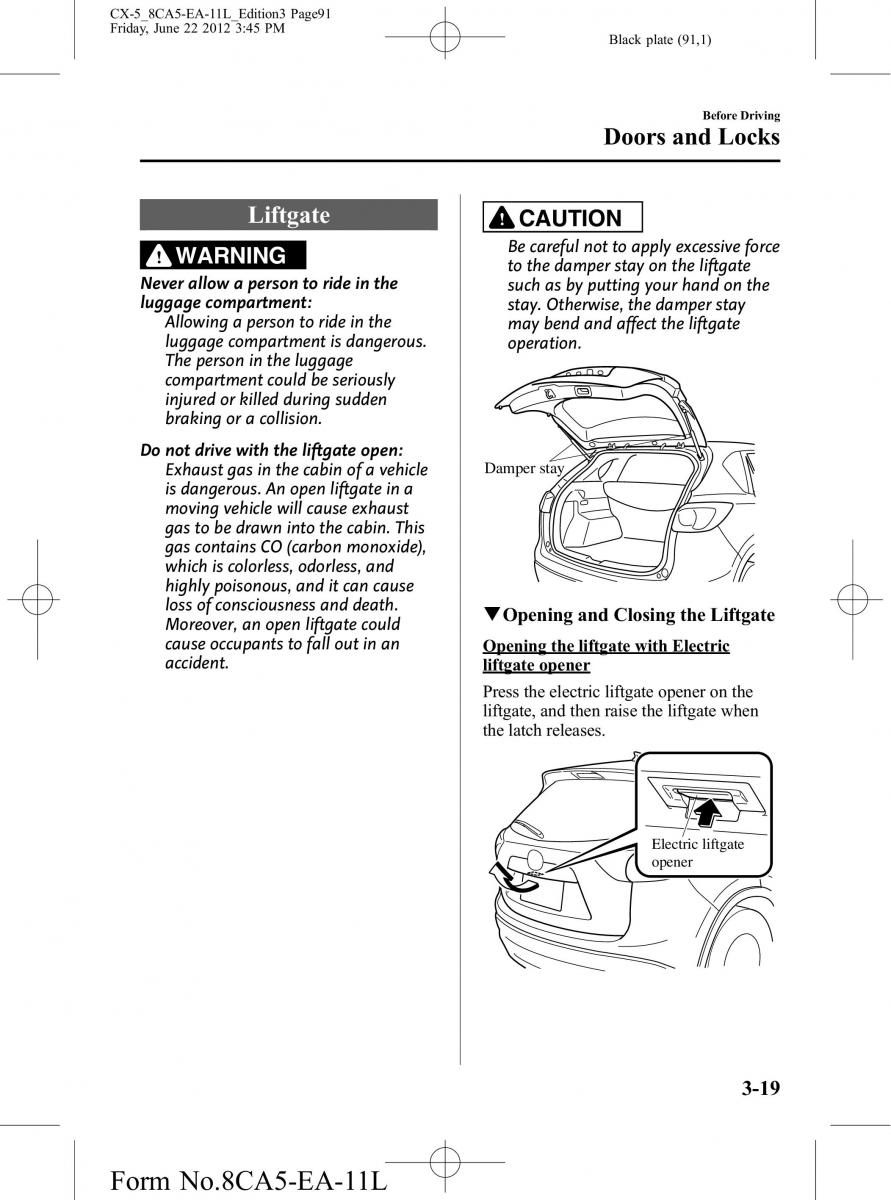 CX-5_8CA5-EA-11L_Edition3 Page91
Friday, June 22 2012 3:45 PM

Black plate (91,1)

Before Driving

Doors and Locks

Liftgate

WARNING

Never allow a person to ride in the luggage compartment:
Allowing a person to ride in the luggage compartment is dangerous. The person in the luggage compartment could be seriously injured or killed during sudden braking or a collision.

Do not drive with the liftgate open:
Exhaust gas in the cabin of a vehicle is dangerous. An open liftgate in a moving vehicle will cause exhaust gas to be drawn into the cabin. This gas contains CO (carbon monoxide), which is colorless, odorless, and highly poisonous, and it can cause loss of consciousness and death. Moreover, an open liftgate could cause occupants to fall out in an accident.

CAUTION

Be careful not to apply excessive force to the damper stay on the liftgate such as by putting your hand on the stay. Otherwise, the damper stay may bend and affect the liftgate operation.

Damper stay

▼Opening and Closing the Liftgate

Opening the liftgate with Electric liftgate opener

Press the electric liftgate opener on the liftgate, and then raise the liftgate when the latch releases.

Electric liftgate opener

3-19

Form No.8CA5-EA-11L